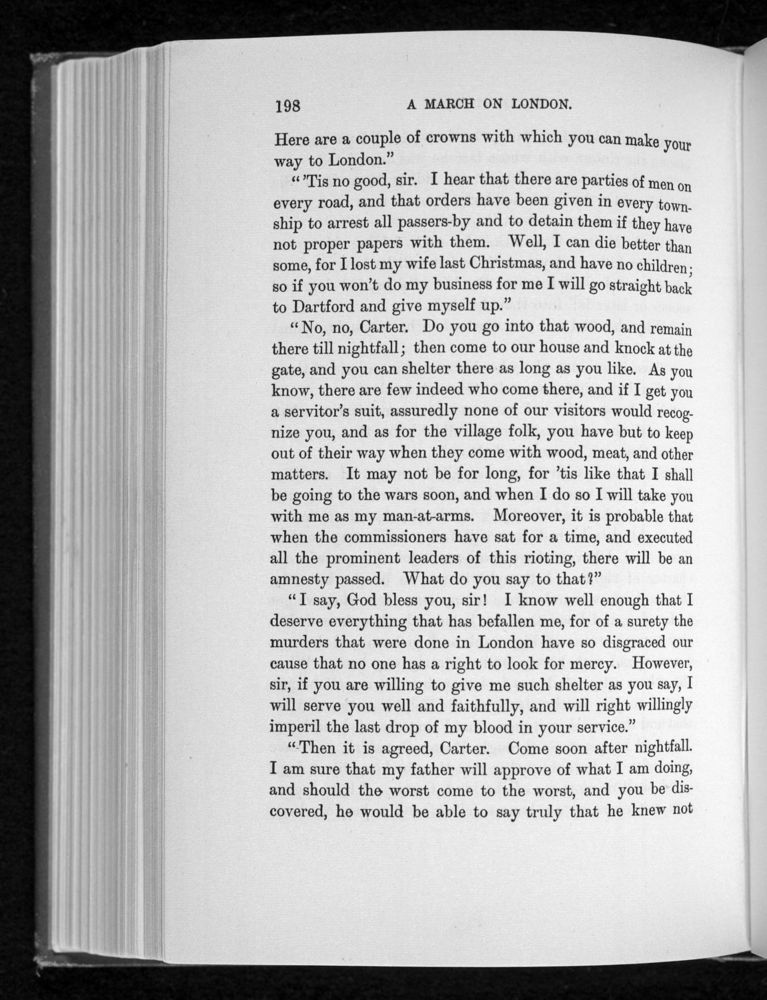 198 A MARCH ON LONDON.

Here are a couple of crowns with which you can make your way to London."

"'Tis no good, sir. I hear that there are parties of men on every road, and that orders have been given in every township to arrest all passers-by and to detain them if they have not proper papers with them. Well, I can die better than some, for I lost my wife last Christmas, and have no children; so if you won't do my business for me I will go straight back to Dartford and give myself up."

"No, no, Carter. Do you go into that wood, and remain there till nightfall; then come to our house and knock at the gate, and you can shelter there as long as you like. As you know, there are few indeed who come there, and if I get you a servitor's suit, assuredly none of our visitors would recognize you, and as for the village folk, you have but to keep out of their way when they come with wood, meat, and other matters. It may not be for long, for 'tis like that I shall be going to the wars soon, and when I do so I will take you with me as my man-at-arms. Moreover, it is probable that when the commissioners have sat for a time, and executed all the prominent leaders of this rioting, there will be an amnesty passed. What do you say to that?"

"I say, God bless you, sir! I know well enough that I deserve everything that has befallen me, for of a surety the murders that were done in London have so disgraced our cause that no one has a right to look for mercy. However, sir, if you are willing to give me such shelter as you say, I will serve you well and faithfully, and will right willingly imperil the last drop of my blood in your service."

"Then it is agreed, Carter. Come soon after nightfall. I am sure that my father will approve of what I am doing, and should the worst come to the worst, and you be discovered, he would be able to say truly that he knew not